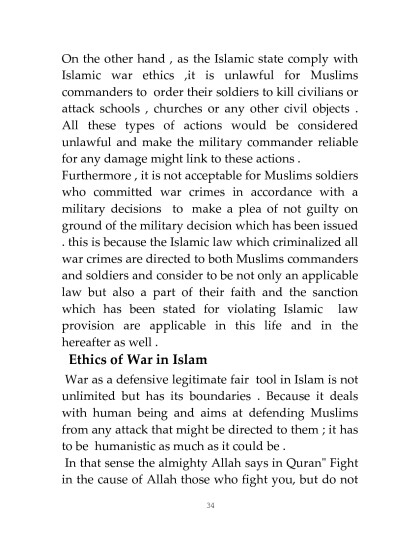 On the other hand , as the Islamic state comply with Islamic war ethics ,it is unlawful for Muslims commanders to order their soldiers to kill civilians or attack schools , churches or any other civil objects . All these types of actions would be considered unlawful and make the military commander reliable for any damage might link to these actions .
Furthermore , it is not acceptable for Muslims soldiers who committed war crimes in accordance with a military decisions to make a plea of not guilty on ground of the military decision which has been issued . this is because the Islamic law which criminalized all war crimes are directed to both Muslims commanders and soldiers and consider to be not only an applicable law but also a part of their faith and the sanction which has been stated for violating Islamic law provision are applicable in this life and in the hereafter as well .

Ethics of War in Islam

War as a defensive legitimate fair tool in Islam is not unlimited but has its boundaries . Because it deals with human being and aims at defending Muslims from any attack that might be directed to them ; it has to be humanistic as much as it could be .
In that sense the almighty Allah says in Quran" Fight in the cause of Allah those who fight you, but do not

34